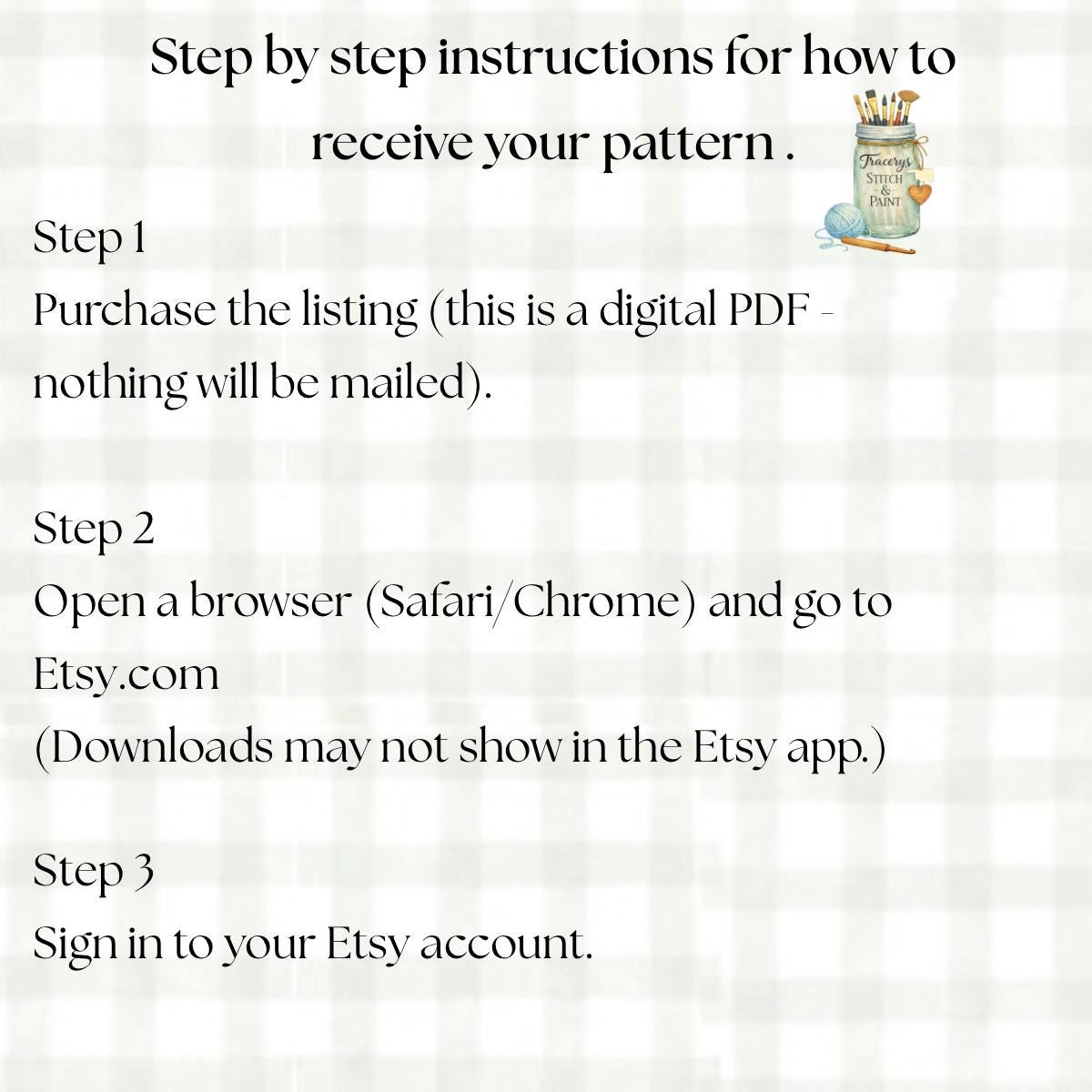 Step by step instructions for how to receive your pattern .

Tracerys
STITCH
&
PAINT

Step 1
Purchase the listing (this is a digital PDF - nothing will be mailed).

Step 2
Open a browser (Safari/Chrome) and go to Etsy.com
(Downloads may not show in the Etsy app.)

Step 3
Sign in to your Etsy account.